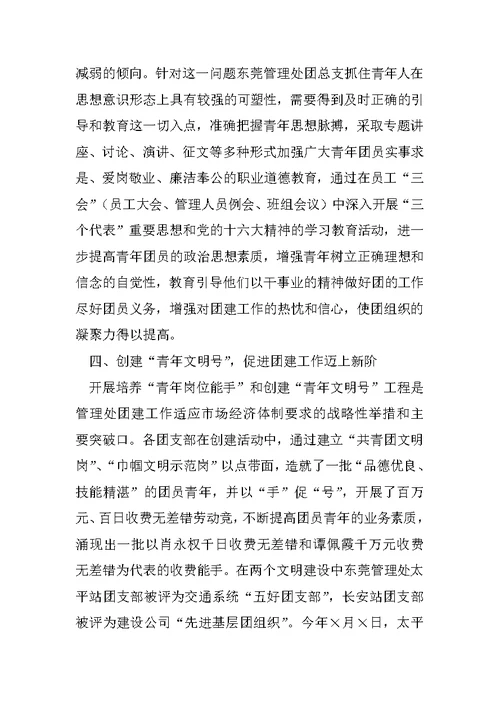 减弱的倾向。针对这一问题东莞管理处团总支抓住青年人在思想意识形态上具有较强的可塑性，需要得到及时正确的引导和教育这一切入点，准确把握青年思想脉搏，采取专题讲座、讨论、演讲、征文等多种形式加强广大青年团员实事求是、爱岗敬业、廉洁奉公的职业道德教育，通过在员工“三会”（员工大会、管理人员例会、班组会议）中深入开展“三个代表”重要思想和党的十六大精神的学习教育活动，进一步提高青年团员的政治思想素质，增强青年树立正确理想和信念的自觉性，教育引导他们以干事业的精神做好团的工作尽好团员义务，增强对团建工作的热忱和信心，使团组织的凝聚力得以提高。

四、创建“青年文明号”，促进团建工作迈上新阶

开展培养“青年岗位能手”和创建“青年文明号”工程是管理处团建工作适应市场经济体制要求的战略性举措和主要突破口。各团支部在创建活动中，通过建立“共青团文明岗”、“巾帼文明示范岗”以点带面，造就了一批“品德优良、技能精湛”的团员青年，并以“手”促“号”，开展了百万元、百日收费无差错劳动竞，不断提高团员青年的业务素质，涌现出一批以肖永权千日收费无差错和谭佩霞千万元收费无差错为代表的收费能手。在两个文明建设中东莞管理处太平站团支部被评为交通系统“五好团支部”，长安站团支部被评为建设公司“先进基层团组织”。今年×月×日，太平